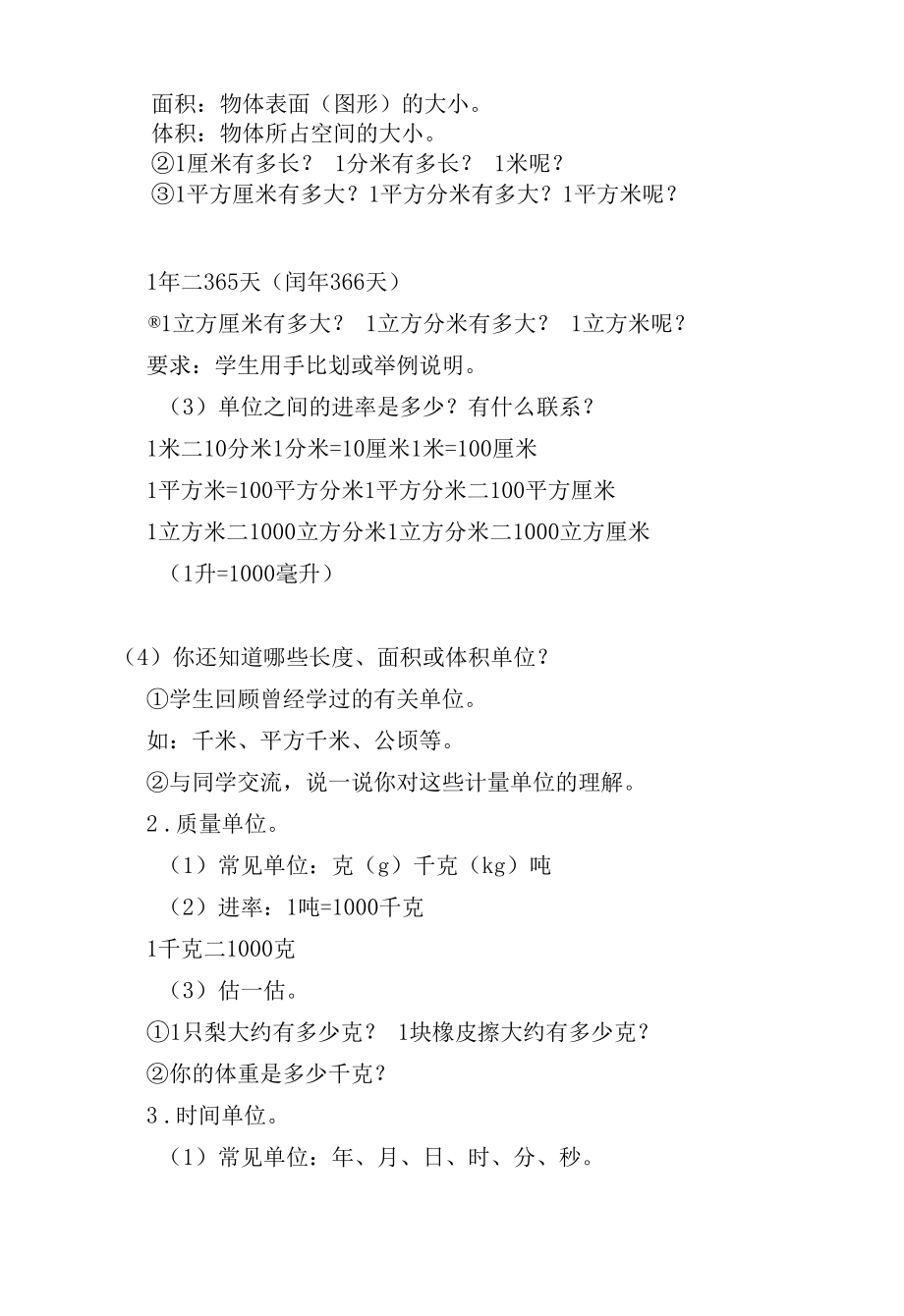 面积：物体表面（图形）的大小。
体积：物体所占空间的大小。
②1厘米有多长？ 1分米有多长？ 1米呢？
③1平方厘米有多大？1平方分米有多大？1平方米呢？

1年二365天（闰年366天）
®1立方厘米有多大？ 1立方分米有多大？ 1立方米呢？
要求：学生用手比划或举例说明。
（3）单位之间的进率是多少？有什么联系？
1米二10分米1分米=10厘米1米=100厘米
1平方米=100平方分米1平方分米二100平方厘米
1立方米二1000立方分米1立方分米二1000立方厘米
（1升=1000毫升）

（4）你还知道哪些长度、面积或体积单位？
①学生回顾曾经学过的有关单位。
如：千米、平方千米、公顷等。
②与同学交流，说一说你对这些计量单位的理解。
2.质量单位。
（1）常见单位：克（g）千克（kg）吨
（2）进率：1吨=1000千克
1千克二1000克
（3）估一估。
①1只梨大约有多少克？ 1块橡皮擦大约有多少克？
②你的体重是多少千克？
3.时间单位。
（1）常见单位：年、月、日、时、分、秒。